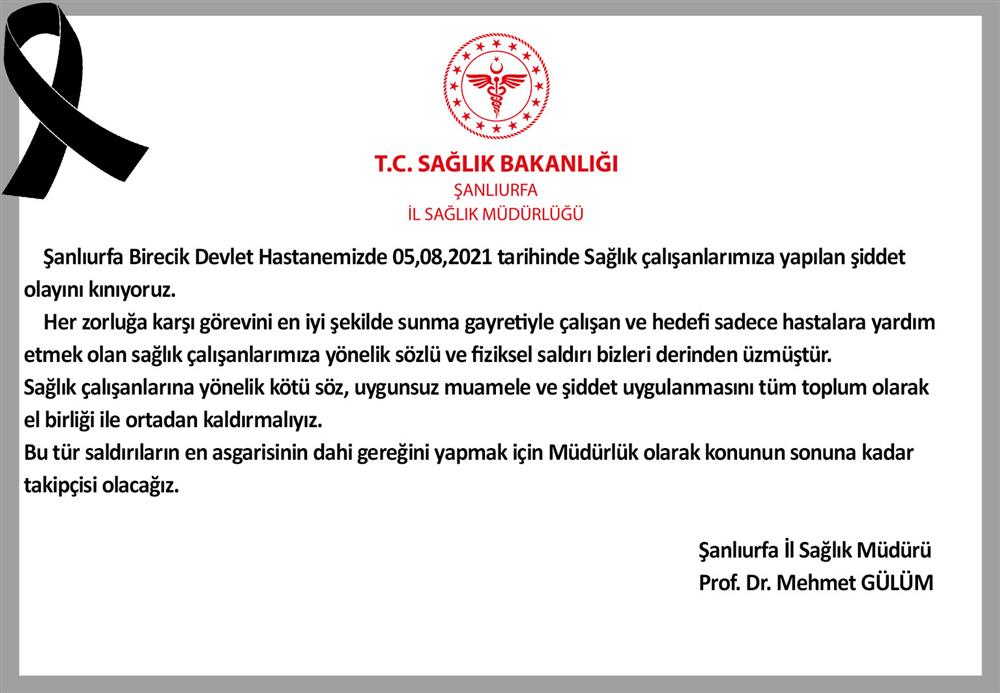 T.C. SAĞLIK BAKANLIĞI
ŞANLIURFA
İL SAĞLIK MÜDÜRLÜĞÜ

Şanlıurfa Birecik Devlet Hastanemizde 05,08,2021 tarihinde Sağlık çalışanlarımıza yapılan şiddet olayını kınıyoruz.

Her zorluğa karşı görevini en iyi şekilde sunma gayretiyle çalışan ve hedefi sadece hastalara yardım etmek olan sağlık çalışanlarımıza yönelik sözlü ve fiziksel saldırı bizleri derinden üzmüştür.
Sağlık çalışanlarına yönelik kötü söz, uygunsuz muamele ve şiddet uygulanmasını tüm toplum olarak el birliği ile ortadan kaldırmalıyız.
Bu tür saldırıların en asgarisinin dahi gereğini yapmak için Müdürlük olarak konunun sonuna kadar takipçisi olacağız.

Şanlıurfa İl Sağlık Müdürü
Prof. Dr. Mehmet GÜLÜM